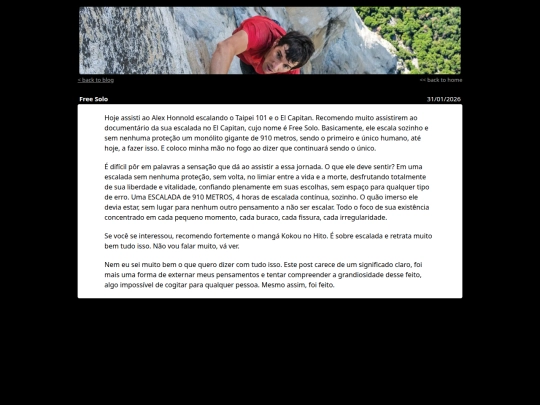 < back to blog

<< back to home

Free Solo

31/01/2026

Hoje assisti ao Alex Honnold escalando o Taipei 101 e o El Capitan. Recomendo muito assistirem ao documentário da sua escalada no El Capitan, cujo nome é Free Solo. Basicamente, ele escala sozinho e sem nenhuma proteção um monólito gigante de 910 metros, sendo o primeiro e único humano, até hoje, a fazer isso. E coloco minha mão no fogo ao dizer que continuará sendo o único.

É difícil pôr em palavras a sensação que dá ao assistir a essa jornada. O que ele deve sentir? Em uma escalada sem nenhuma proteção, sem volta, no limiar entre a vida e a morte, desfrutando totalmente de sua liberdade e vitalidade, confiando plenamente em suas escolhas, sem espaço para qualquer tipo de erro. Uma ESCALADA de 910 METROS, 4 horas de escalada contínua, sozinho. O quão imerso ele devia estar, sem lugar para nenhum outro pensamento a não ser escalar. Todo o foco de sua existência concentrado em cada pequeno momento, cada buraco, cada fissura, cada irregularidade.

Se você se interessou, recomendo fortemente o mangá Kokou no Hito. É sobre escalada e retrata muito bem tudo isso. Não vou falar muito, vá ver.

Nem eu sei muito bem o que quero dizer com tudo isso. Este post carece de um significado claro, foi mais uma forma de externar meus pensamentos e tentar compreender a grandiosidade desse feito, algo impossível de cogitar para qualquer pessoa. Mesmo assim, foi feito.